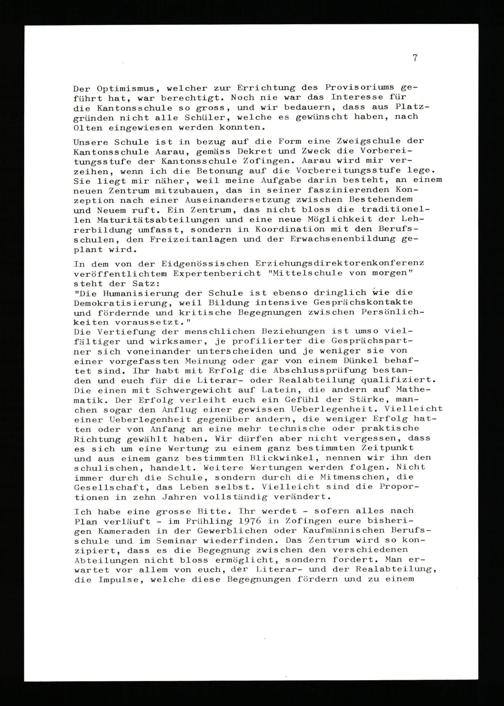 7

Der Optimismus, welcher zur Errichtung des Provisoriums geführt hat, war berechtigt. Noch nie war das Interesse für die Kantonsschule so gross, und wir bedauern, dass aus Platzgründen nicht alle Schüler, welche es gewünscht haben, nach Olten eingewiesen werden konnten.

Unsere Schule ist in bezug auf die Form eine Zweigschule der Kantonsschule Aarau, gemäss Dekret und Zweck die Vorbereitungsstufe der Kantonsschule Zofingen. Aarau wird mir verzeihen, wenn ich die Betonung auf die Vorbereitungsstufe lege. Sie liegt mir näher, weil meine Aufgabe darin besteht, an einem neuen Zentrum mitzubauen, das in seiner faszinierenden Konzeption nach einer Auseinandersetzung zwischen Bestehendem und Neuem ruft. Ein Zentrum, das nicht bloss die traditionellen Maturitätsabteilungen und eine neue Möglichkeit der Lehrerbildung umfasst, sondern in Koordination mit den Berufsschulen, den Freizeitanlagen und der Erwachsenenbildung geplant wird.

In dem von der Eidgenössischen Erziehungsdirektorenkonferenz veröffentlichtem Expertenbericht "Mittelschule von morgen" steht der Satz:
"Die Humanisierung der Schule ist ebenso dringlich wie die Demokratisierung, weil Bildung intensive Gesprächskontakte und fördernde und kritische Begegnungen zwischen Persönlichkeiten voraussetzt."
Die Vertiefung der menschlichen Beziehungen ist umso vielfältiger und wirksamer, je profilierter die Gesprächspartner sich voneinander unterscheiden und je weniger sie von einer vorgefassten Meinung oder gar von einem Dünkel behaftet sind. Ihr habt mit Erfolg die Abschlussprüfung bestanden und euch für die Literar- oder Realabteilung qualifiziert. Die einen mit Schwergewicht auf Latein, die andern auf Mathematik. Der Erfolg verleiht euch ein Gefühl der Stärke, manchen sogar den Anflug einer gewissen Ueberlegenheit. Vielleicht einer Ueberlegenheit gegenüber andern, die weniger Erfolg hatten oder von Anfang an eine mehr technische oder praktische Richtung gewählt haben. Wir dürfen aber nicht vergessen, dass es sich um eine Wertung zu einem ganz bestimmten Zeitpunkt und aus einem ganz bestimmten Blickwinkel, nennen wir ihn den schulischen, handelt. Weitere Wertungen werden folgen. Nicht immer durch die Schule, sondern durch die Mitmenschen, die Gesellschaft, das Leben selbst. Vielleicht sind die Proportionen in zehn Jahren vollständig verändert.

Ich habe eine grosse Bitte. Ihr werdet - sofern alles nach Plan verläuft - im Frühling 1976 in Zofingen eure bisherigen Kameraden in der Gewerblichen oder Kaufmännischen Berufsschule und im Seminar wiederfinden. Das Zentrum wird so konzipiert, dass es die Begegnung zwischen den verschiedenen Abteilungen nicht bloss ermöglicht, sondern fordert. Man erwartet vor allem von euch, der Literar- und der Realabteilung, die Impulse, welche diese Begegnungen fördern und zu einem